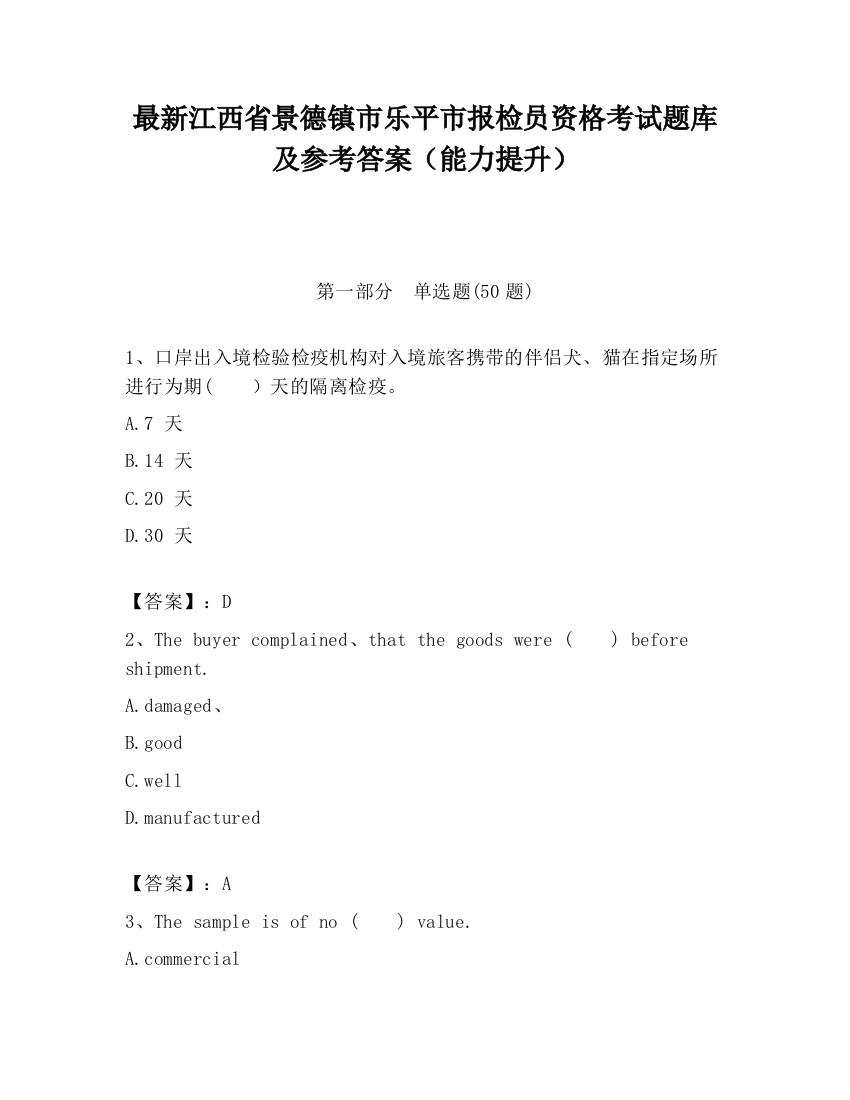 最新江西省景德镇市乐平市报检员资格考试题库及参考答案（能力提升）

第一部分　单选题(50 题)

1、口岸出入境检验检疫机构对入境旅客携带的伴侣犬、猫在指定场所进行为期(　　)天的隔离检疫。

A.7 天

B.14 天

C.20 天

D.30 天

【答案】：D

2、The buyer complained、that the goods were (　　) before shipment.

A.damaged、

B.good

C.well

D.manufactured

【答案】：A

3、The sample is of no (　　) value.

A.commercial